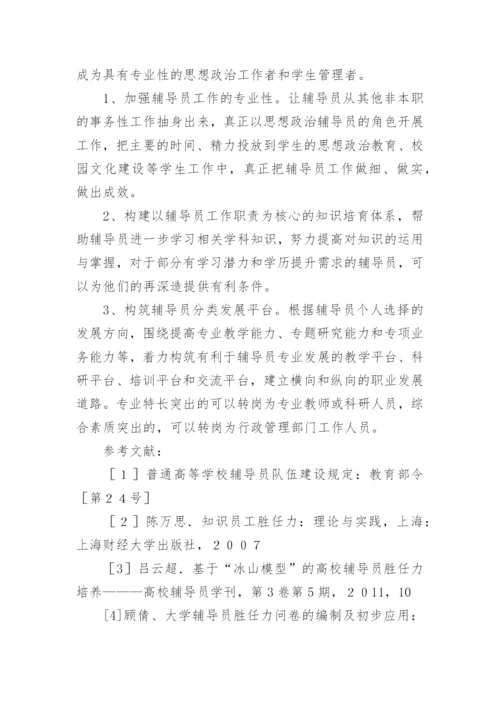 成为具有专业性的思想政治工作者和学生管理者。

1、加强辅导员工作的专业性。让辅导员从其他非本职的事务性工作抽身出来，真正以思想政治辅导员的角色开展工作，把主要的时间、精力投放到学生的思想政治教育、校园文化建设等学生工作中，真正把辅导员工作做细、做实，做出成效。

2、构建以辅导员工作职责为核心的知识培育体系，帮助辅导员进一步学习相关学科知识，努力提高对知识的运用与掌握，对于部分有学习潜力和学历提升需求的辅导员，可以为他们的再深造提供有利条件。

3、构筑辅导员分类发展平台。根据辅导员个人选择的发展方向，围绕提高专业教学能力、专题研究能力和专项业务能力等，着力构筑有利于辅导员专业发展的教学平台、科研平台、培训平台和交流平台，建立横向和纵向的职业发展道路。专业特长突出的可以转岗为专业教师或科研人员，综合素质突出的，可以转岗为行政管理部门工作人员。

参考文献：

［１］普通高等学校辅导员队伍建设规定：教育部令［第２４号］

［２］陈万思．知识员工胜任力：理论与实践，上海：上海财经大学出版社，２００７

[3] 吕云超．基于“冰山模型”的高校辅导员胜任力培养———高校辅导员学刊，第3卷第5期，２０１１，10

[4]顾倩、大学辅导员胜任力问卷的编制及初步应用：